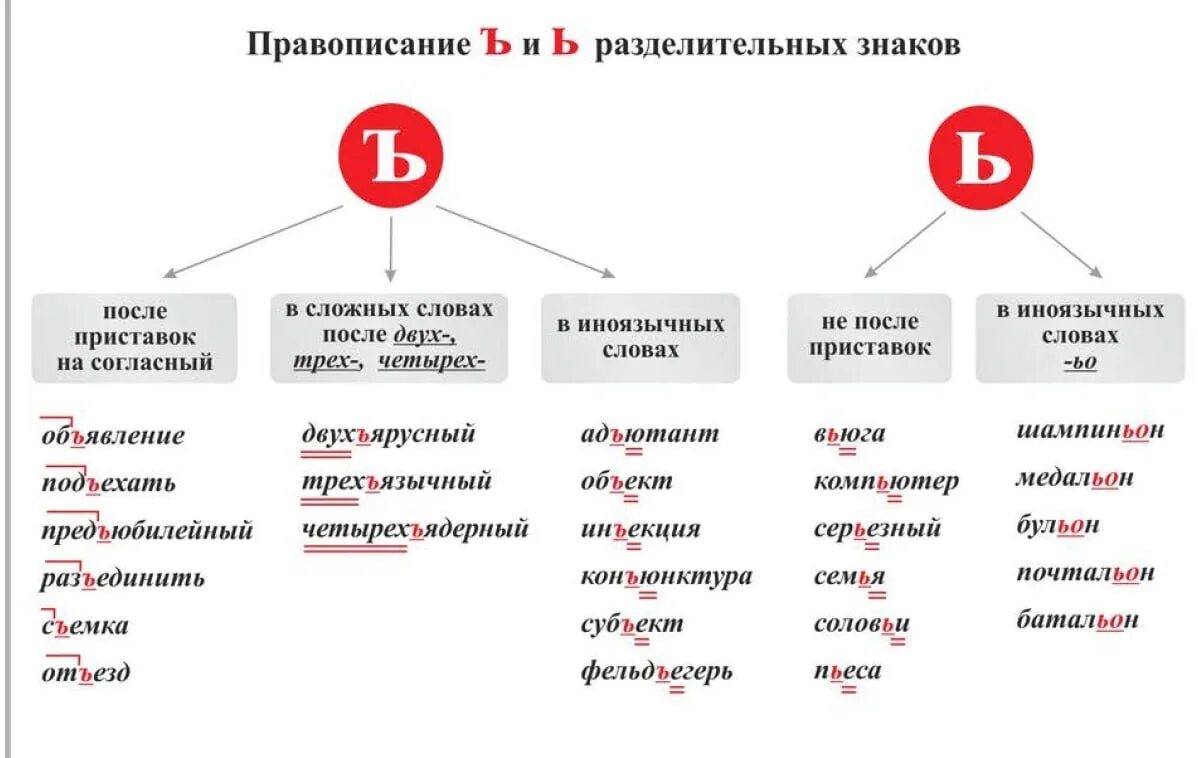 Правописание Ъ и Ь разделительных знаков

Ъ

после приставок на согласный

объявление
подъехать
предъюбилейный
разъединить
съемка
отъезд

в сложных словах после двух-, трех-, четырех-

двухъярусный
трехъязычный
четырехъядерный

в иноязычных словах

адъютант
объект
инъекция
конъюнктура
субъект
фельдъегерь

Ь

не после приставок

вьюга
компьютер
серьезный
семья
соловьи
пьеса

в иноязычных словах -ьо

шампиньон
медальон
бульон
почтальон
батальон